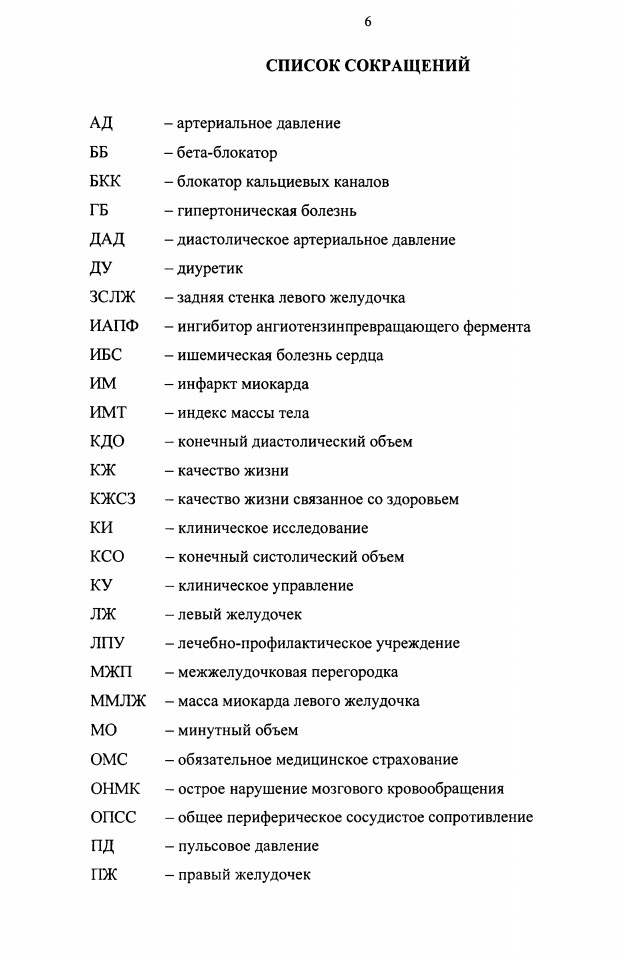 6

СПИСОК СОКРАЩЕНИЙ

АД – артериальное давление
ББ – бета-блокатор
БКК – блокатор кальциевых каналов
ГБ – гипертоническая болезнь
ДАД – диастолическое артериальное давление
ДУ – диуретик
ЗСЛЖ – задняя стенка левого желудочка
ИАПФ – ингибитор ангиотензинпревращающего фермента
ИБС – ишемическая болезнь сердца
ИМ – инфаркт миокарда
ИМТ – индекс массы тела
КДО – конечный диастолический объем
КЖ – качество жизни
КЖСЗ – качество жизни связанное со здоровьем
КИ – клиническое исследование
КСО – конечный систолический объем
КУ – клиническое управление
ЛЖ – левый желудочек
ЛПУ – лечебно-профилактическое учреждение
МЖП – межжелудочковая перегородка
ММЛЖ – масса миокарда левого желудочка
МО – минутный объем
ОМС – обязательное медицинское страхование
ОНМК – острое нарушение мозгового кровообращения
ОПСС – общее периферическое сосудистое сопротивление
ПД – пульсовое давление
ПЖ – правый желудочек